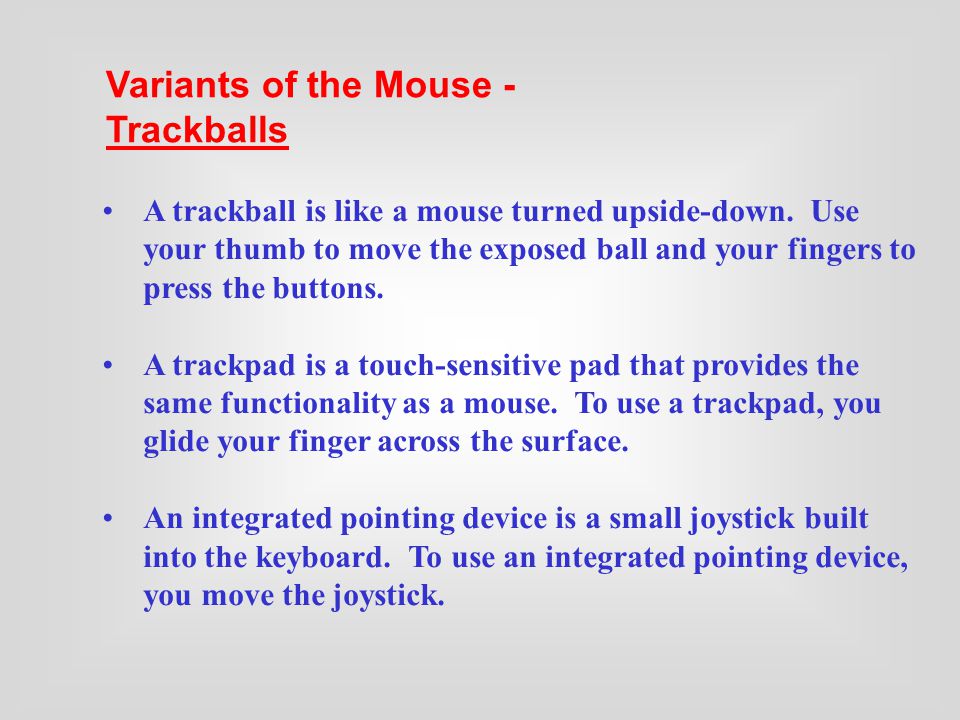 Variants of the Mouse -
Trackballs

• A trackball is like a mouse turned upside-down. Use your thumb to move the exposed ball and your fingers to press the buttons.

• A trackpad is a touch-sensitive pad that provides the same functionality as a mouse. To use a trackpad, you glide your finger across the surface.

• An integrated pointing device is a small joystick built into the keyboard. To use an integrated pointing device, you move the joystick.